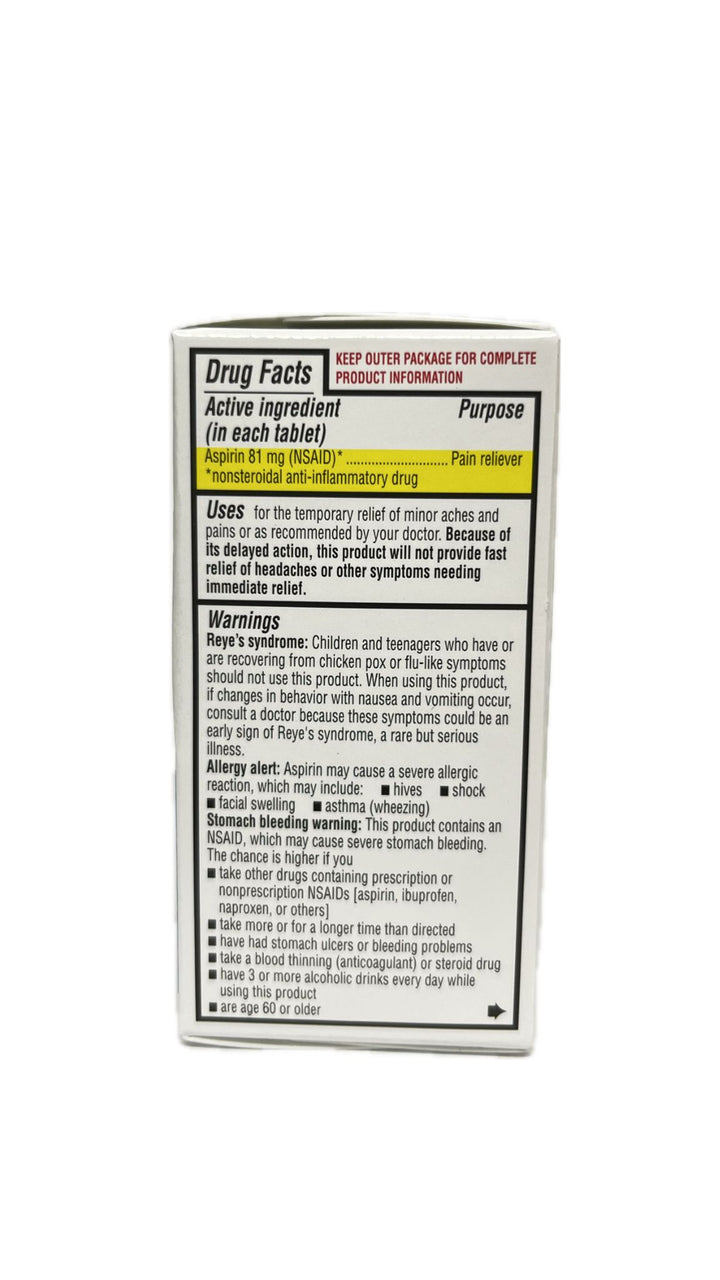 Drug Facts

KEEP OUTER PACKAGE FOR COMPLETE PRODUCT INFORMATION

Active ingredient (in each tablet) Purpose
Aspirin 81 mg (NSAID)* ............................ Pain reliever
*nonsteroidal anti-inflammatory drug

Uses for the temporary relief of minor aches and pains or as recommended by your doctor. Because of its delayed action, this product will not provide fast relief of headaches or other symptoms needing immediate relief.

Warnings
Reye's syndrome: Children and teenagers who have or are recovering from chicken pox or flu-like symptoms should not use this product. When using this product, if changes in behavior with nausea and vomiting occur, consult a doctor because these symptoms could be an early sign of Reye's syndrome, a rare but serious illness.
Allergy alert: Aspirin may cause a severe allergic reaction, which may include: ■ hives ■ shock ■ facial swelling ■ asthma (wheezing)
Stomach bleeding warning: This product contains an NSAID, which may cause severe stomach bleeding. The chance is higher if you
■ take other drugs containing prescription or nonprescription NSAIDs [aspirin, ibuprofen, naproxen, or others]
■ take more or for a longer time than directed
■ have had stomach ulcers or bleeding problems
■ take a blood thinning (anticoagulant) or steroid drug
■ have 3 or more alcoholic drinks every day while using this product
■ are age 60 or older